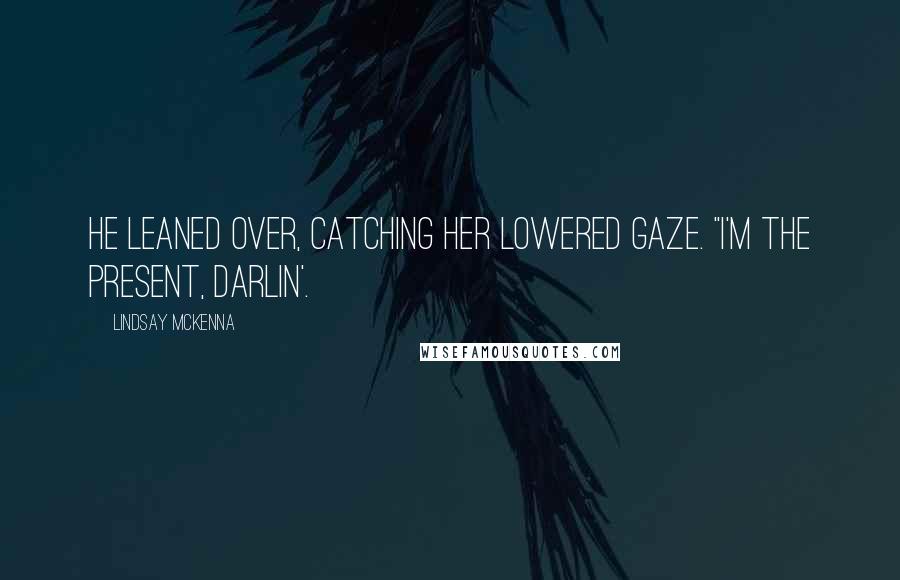 HE LEANED OVER, CATCHING HER LOWERED GAZE. "I'M THE PRESENT, DARLIN'.

LINDSAY MCKENNA

WISEFAMOUSQUOTES.COM